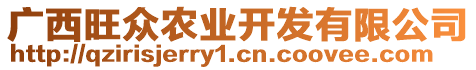 广西旺众农业开发有限公司
http://qzirisjerry1.cn.coovee.com